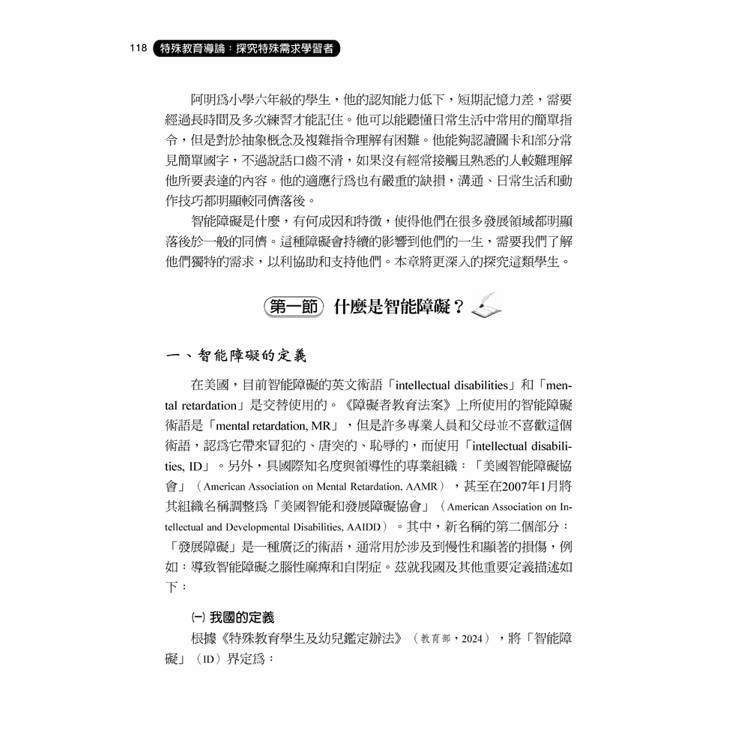 118 特殊教育導論：探究特殊需求學習者

阿明爲小學六年級的學生，他的認知能力低下，短期記憶力差，需要經過長時間及多次練習才能記住。他可以能聽懂日常生活中常用的簡單指令，但是對於抽象概念及複雜指令理解有困難。他能夠認讀圖卡和部分常見簡單國字，不過說話口齒不清，如果沒有經常接觸且熟悉的人較難理解他所要表達的內容。他的適應行爲也有嚴重的缺損，溝通、日常生活和動作技巧都明顯較同儕落後。

智能障礙是什麼，有何成因和特徵，使得他們在很多發展領域都明顯落後於一般的同儕。這種障礙會持續的影響到他們的一生，需要我們了解他們獨特的需求，以利協助和支持他們。本章將更深入的探究這類學生。

第一節 什麼是智能障礙？

一、智能障礙的定義

在美國，目前智能障礙的英文術語「intellectual disabilities」和「mental retardation」是交替使用的。《障礙者教育法案》上所使用的智能障礙術語是「mental retardation, MR」，但是許多專業人員和父母並不喜歡這個術語，認爲它帶來冒犯的、唐突的、恥辱的，而使用「intellectual disabilities, ID」。另外，具國際知名度與領導性的專業組織：「美國智能障礙協會」（American Association on Mental Retardation, AAMR），甚至在2007年1月將其組織名稱調整爲「美國智能和發展障礙協會」（American Association on Intellectual and Developmental Disabilities, AAIDD）。其中，新名稱的第二個部分：「發展障礙」是一種廣泛的術語，通常用於涉及到慢性和顯著的損傷，例如：導致智能障礙之腦性麻痺和自閉症。茲就我國及其他重要定義描述如下：

(一) 我國的定義

根據《特殊教育學生及幼兒鑑定辦法》（教育部，2024），將「智能障礙」（ID）界定爲：